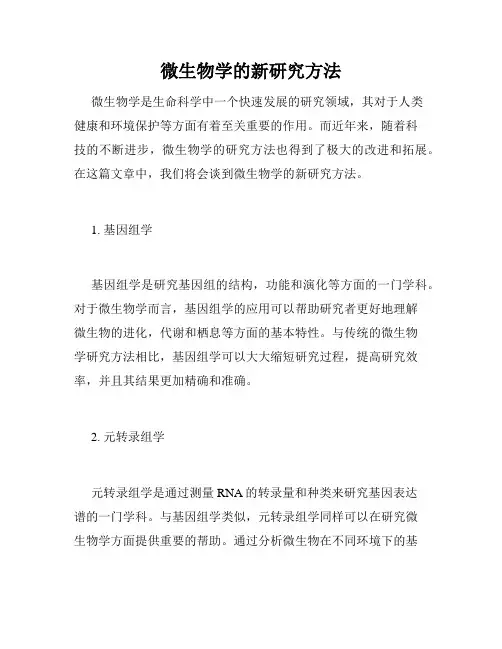 微生物学的新研究方法

微生物学是生命科学中一个快速发展的研究领域，其对于人类健康和环境保护等方面有着至关重要的作用。而近年来，随着科技的不断进步，微生物学的研究方法也得到了极大的改进和拓展。在这篇文章中，我们将会谈到微生物学的新研究方法。

1. 基因组学

基因组学是研究基因组的结构，功能和演化等方面的一门学科。对于微生物学而言，基因组学的应用可以帮助研究者更好地理解微生物的进化，代谢和栖息等方面的基本特性。与传统的微生物学研究方法相比，基因组学可以大大缩短研究过程，提高研究效率，并且其结果更加精确和准确。

2. 元转录组学

元转录组学是通过测量 RNA 的转录量和种类来研究基因表达谱的一门学科。与基因组学类似，元转录组学同样可以在研究微生物学方面提供重要的帮助。通过分析微生物在不同环境下的基